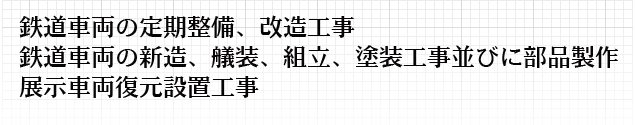 鉄道車両の定期整備、改造工事
鉄道車両の新造、艤装、組立、塗装工事並びに部品製作
展示車両復元設置工事